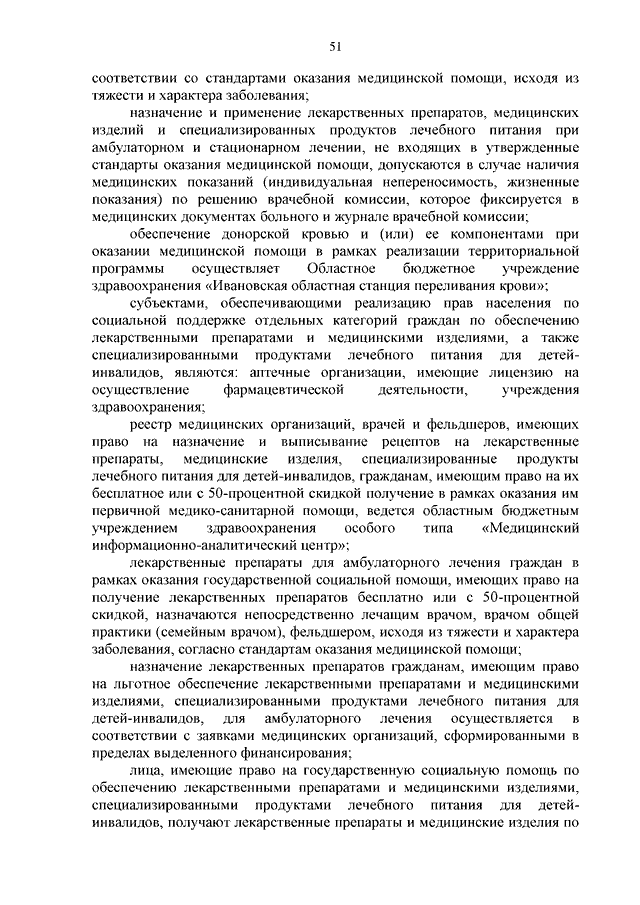 51

соответствии со стандартами оказания медицинской помощи, исходя из тяжести и характера заболевания;

назначение и применение лекарственных препаратов, медицинских изделий и специализированных продуктов лечебного питания при амбулаторном и стационарном лечении, не входящих в утвержденные стандарты оказания медицинской помощи, допускаются в случае наличия медицинских показаний (индивидуальная непереносимость, жизненные показания) по решению врачебной комиссии, которое фиксируется в медицинских документах больного и журнале врачебной комиссии;

обеспечение донорской кровью и (или) ее компонентами при оказании медицинской помощи в рамках реализации территориальной программы осуществляет Областное бюджетное учреждение здравоохранения «Ивановская областная станция переливания крови»;

субъектами, обеспечивающими реализацию прав населения по социальной поддержке отдельных категорий граждан по обеспечению лекарственными препаратами и медицинскими изделиями, а также специализированными продуктами лечебного питания для детей-инвалидов, являются: аптечные организации, имеющие лицензию на осуществление фармацевтической деятельности, учреждения здравоохранения;

реестр медицинских организаций, врачей и фельдшеров, имеющих право на назначение и выписывание рецептов на лекарственные препараты, медицинские изделия, специализированные продукты лечебного питания для детей-инвалидов, гражданам, имеющим право на их бесплатное или с 50-процентной скидкой получение в рамках оказания им первичной медико-санитарной помощи, ведется областным бюджетным учреждением здравоохранения особого типа «Медицинский информационно-аналитический центр»;

лекарственные препараты для амбулаторного лечения граждан в рамках оказания государственной социальной помощи, имеющих право на получение лекарственных препаратов бесплатно или с 50-процентной скидкой, назначаются непосредственно лечащим врачом, врачом общей практики (семейным врачом), фельдшером, исходя из тяжести и характера заболевания, согласно стандартам оказания медицинской помощи;

назначение лекарственных препаратов гражданам, имеющим право на льготное обеспечение лекарственными препаратами и медицинскими изделиями, специализированными продуктами лечебного питания для детей-инвалидов, для амбулаторного лечения осуществляется в соответствии с заявками медицинских организаций, сформированными в пределах выделенного финансирования;

лица, имеющие право на государственную социальную помощь по обеспечению лекарственными препаратами и медицинскими изделиями, специализированными продуктами лечебного питания для детей-инвалидов, получают лекарственные препараты и медицинские изделия по